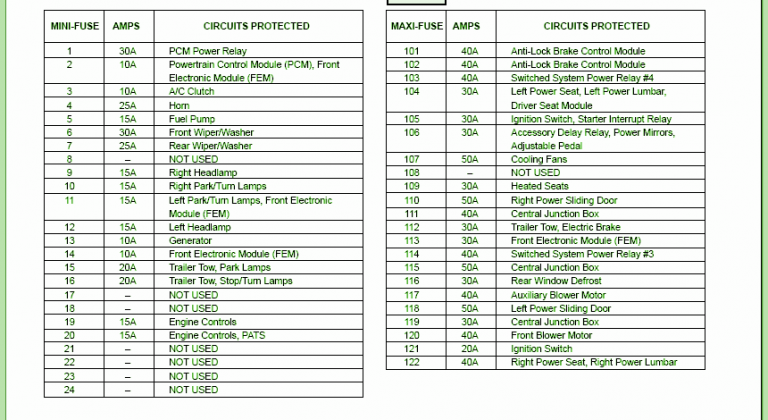 | MINI-FUSE | AMPS | CIRCUITS PROTECTED |
|---|---|---|
| 1 | 30A | PCM Power Relay |
| 2 | 10A | Powertrain Control Module (PCM), Front Electronic Module (FEM) |
| 3 | 10A | A/C Clutch |
| 4 | 25A | Horn |
| 5 | 15A | Fuel Pump |
| 6 | 30A | Front Wiper/Washer |
| 7 | 25A | Rear Wiper/Washer |
| 8 | – | NOT USED |
| 9 | 15A | Right Headlamp |
| 10 | 15A | Right Park/Turn Lamps |
| 11 | 15A | Left Park/Turn Lamps, Front Electronic Module (FEM) |
| 12 | 15A | Left Headlamp |
| 13 | 10A | Generator |
| 14 | 10A | Front Electronic Module (FEM) |
| 15 | 20A | Trailer Tow, Park Lamps |
| 16 | 20A | Trailer Tow, Stop/Turn Lamps |
| 17 | – | NOT USED |
| 18 | – | NOT USED |
| 19 | 15A | Engine Controls |
| 20 | 15A | Engine Controls, PATS |
| 21 | – | NOT USED |
| 22 | – | NOT USED |
| 23 | – | NOT USED |
| 24 | – | NOT USED |

| MAXI-FUSE | AMPS | CIRCUITS PROTECTED |
|---|---|---|
| 101 | 40A | Anti-Lock Brake Control Module |
| 102 | 40A | Anti-Lock Brake Control Module |
| 103 | 40A | Switched System Power Relay #4 |
| 104 | 30A | Left Power Seat, Left Power Lumbar, Driver Seat Module |
| 105 | 30A | Ignition Switch, Starter Interrupt Relay |
| 106 | 30A | Accessory Delay Relay, Power Mirrors, Adjustable Pedal |
| 107 | 50A | Cooling Fans |
| 108 | – | NOT USED |
| 109 | 30A | Heated Seats |
| 110 | 50A | Right Power Sliding Door |
| 111 | 40A | Central Junction Box |
| 112 | 30A | Trailer Tow, Electric Brake |
| 113 | 30A | Front Electronic Module (FEM) |
| 114 | 40A | Switched System Power Relay #3 |
| 115 | 50A | Central Junction Box |
| 116 | 30A | Rear Window Defrost |
| 117 | 40A | Auxiliary Blower Motor |
| 118 | 50A | Left Power Sliding Door |
| 119 | 30A | Central Junction Box |
| 120 | 40A | Front Blower Motor |
| 121 | 20A | Ignition Switch |
| 122 | 40A | Right Power Seat, Right Power Lumbar |